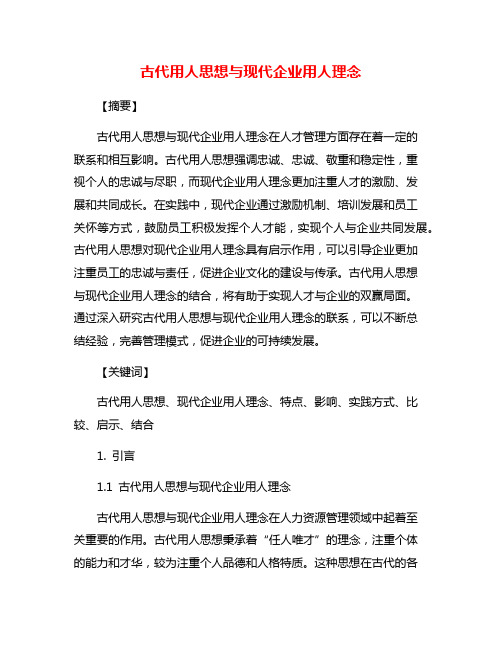 古代用人思想与现代企业用人理念

【摘要】

古代用人思想与现代企业用人理念在人才管理方面存在着一定的联系和相互影响。古代用人思想强调忠诚、忠诚、敬重和稳定性，重视个人的忠诚与尽职，而现代企业用人理念更加注重人才的激励、发展和共同成长。在实践中，现代企业通过激励机制、培训发展和员工关怀等方式，鼓励员工积极发挥个人才能，实现个人与企业共同发展。古代用人思想对现代企业用人理念具有启示作用，可以引导企业更加注重员工的忠诚与责任，促进企业文化的建设与传承。古代用人思想与现代企业用人理念的结合，将有助于实现人才与企业的双赢局面。通过深入研究古代用人思想与现代企业用人理念的联系，可以不断总结经验，完善管理模式，促进企业的可持续发展。

【关键词】

古代用人思想、现代企业用人理念、特点、影响、实践方式、比较、启示、结合

1. 引言

1.1 古代用人思想与现代企业用人理念

古代用人思想与现代企业用人理念在人力资源管理领域中起着至关重要的作用。古代用人思想秉承着“任人唯才”的理念，注重个体的能力和才华，较为注重个人品德和人格特质。这种思想在古代的各